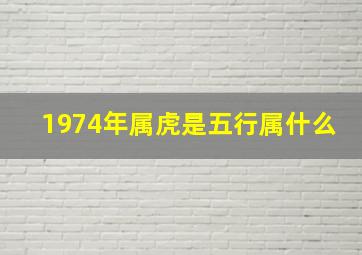 1974年属虎是五行属什么